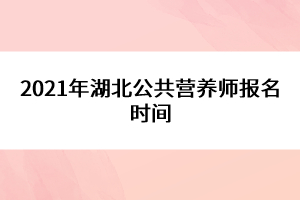 2021年湖北公共营养师报名时间